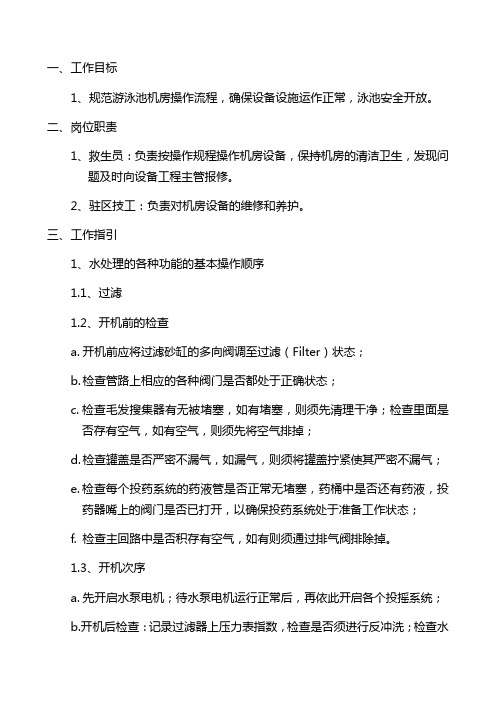 一、工作目标

1、规范游泳池机房操作流程，确保设备设施运作正常，泳池安全开放。

二、岗位职责

1、救生员：负责按操作规程操作机房设备，保持机房的清洁卫生，发现问题及时向设备工程主管报修。

2、驻区技工：负责对机房设备的维修和养护。

三、工作指引

1、水处理的各种功能的基本操作顺序

1.1、过滤

1.2、开机前的检查

a. 开机前应将过滤砂缸的多向阀调至过滤（Filter）状态；

b. 检查管路上相应的各种阀门是否都处于正确状态；

c. 检查毛发搜集器有无被堵塞，如有堵塞，则须先清理干净；检查里面是否存有空气，如有空气，则须先将空气排掉；

d. 检查罐盖是否严密不漏气，如漏气，则须将罐盖拧紧使其严密不漏气；

e. 检查每个投药系统的药液管是否正常无堵塞，药桶中是否还有药液，投药器嘴上的阀门是否已打开，以确保投药系统处于准备工作状态；

f. 检查主回路中是否积存有空气，如有则须通过排气阀排除掉。

1.3、开机次序

a. 先开启水泵电机；待水泵电机运行正常后，再依此开启各个投摇系统；

b.开机后检查：记录过滤器上压力表指数，检查是否须进行反冲洗；检查水